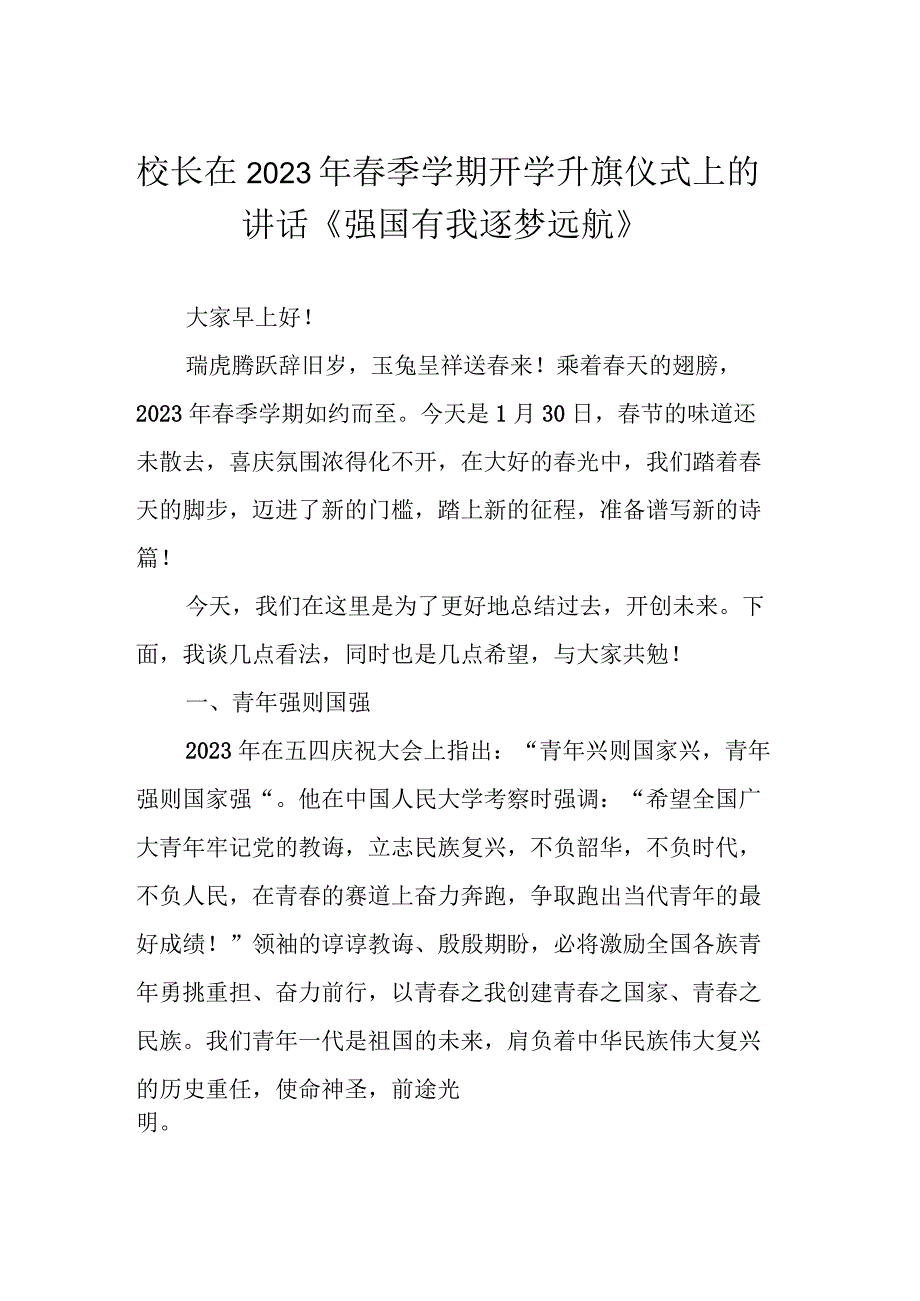 校长在2023年春季学期开学升旗仪式上的讲话《强国有我逐梦远航》

大家早上好！

瑞虎腾跃辞旧岁，玉兔呈祥送春来！乘着春天的翅膀，2023年春季学期如约而至。今天是1月30日，春节的味道还未散去，喜庆氛围浓得化不开，在大好的春光中，我们踏着春天的脚步，迈进了新的门槛，踏上新的征程，准备谱写新的诗篇！

今天，我们在这里是为了更好地总结过去，开创未来。下面，我谈几点看法，同时也是几点希望，与大家共勉！

一、青年强则国强

2023年在五四庆祝大会上指出：“青年兴则国家兴，青年强则国家强“。他在中国人民大学考察时强调：“希望全国广大青年牢记党的教诲，立志民族复兴，不负韶华，不负时代，不负人民，在青春的赛道上奋力奔跑，争取跑出当代青年的最好成绩！”领袖的谆谆教诲、殷殷期盼，必将激励全国各族青年勇挑重担、奋力前行，以青春之我创建青春之国家、青春之民族。我们青年一代是祖国的未来，肩负着中华民族伟大复兴的历史重任，使命神圣，前途光明。